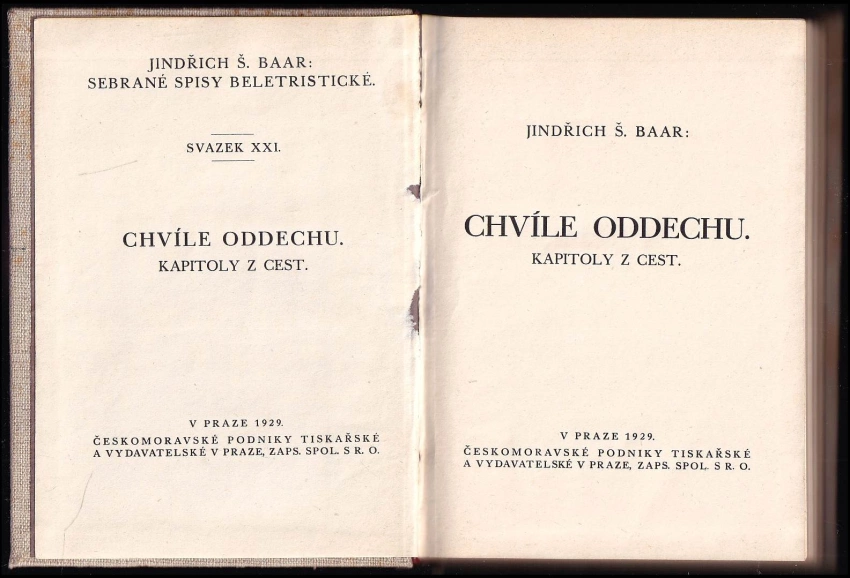 JINDŘICH Š. BAAR:
SEBRANÉ SPISY BELETRISTICKÉ.

SVAZEK XXI.

CHVÍLE ODDECHU.
KAPITOLY Z CEST.

V PRAZE 1929.
ČESKOMORAVSKÉ PODNIKY TISKAŘSKÉ A VYDAVATELSKÉ V PRAZE, ZAPS. SPOL. S R. O.

JINDŘICH Š. BAAR:

CHVÍLE ODDECHU.
KAPITOLY Z CEST.

V PRAZE 1929.
ČESKOMORAVSKÉ PODNIKY TISKAŘSKÉ A VYDAVATELSKÉ V PRAZE, ZAPS. SPOL. S R. O.